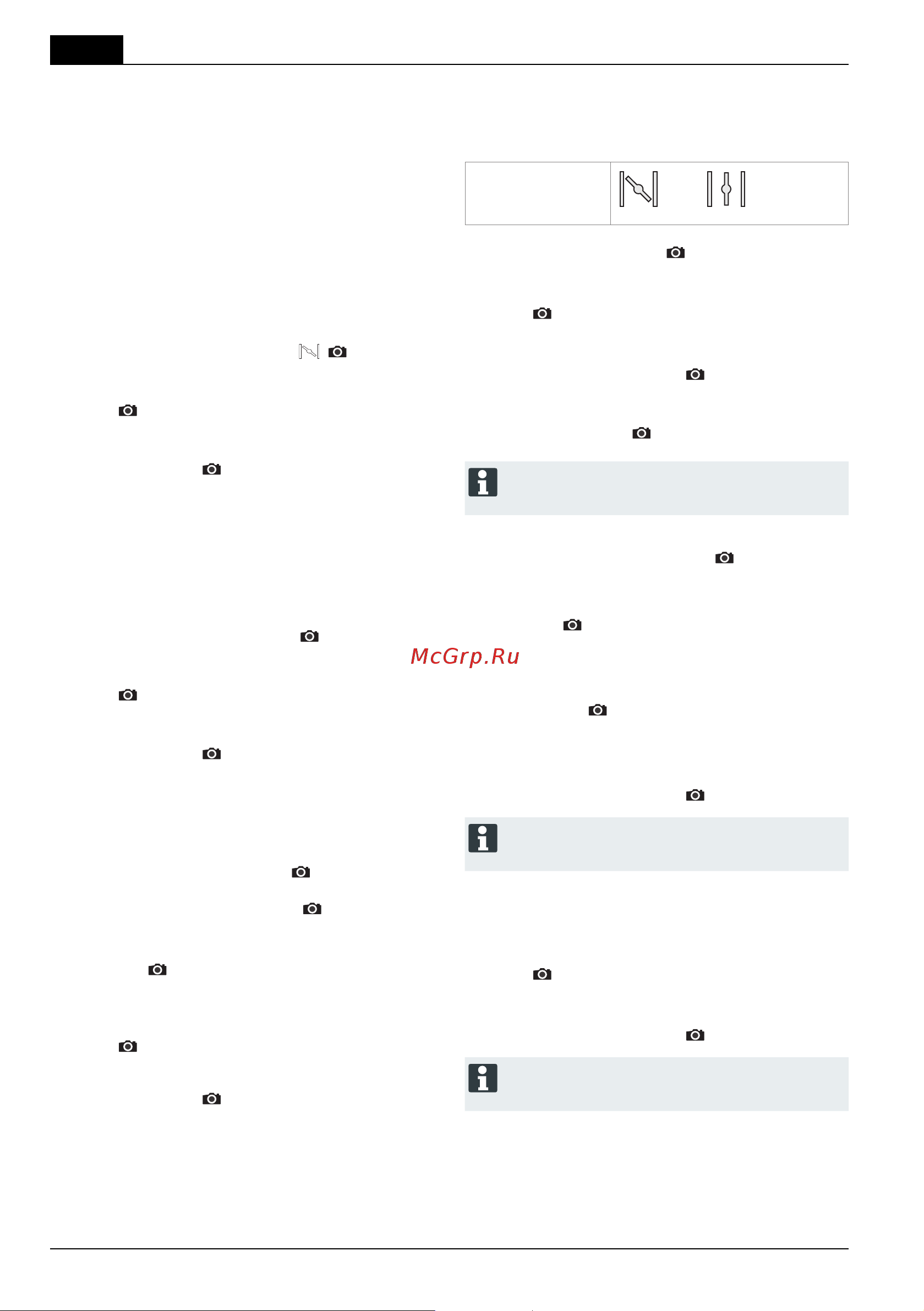 McGrp.Ru